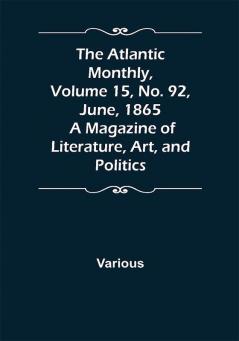 The Atlantic Monthly, Volume 15, No. 92, June, 1865 A Magazine of Literature, Art, and Politics

Various